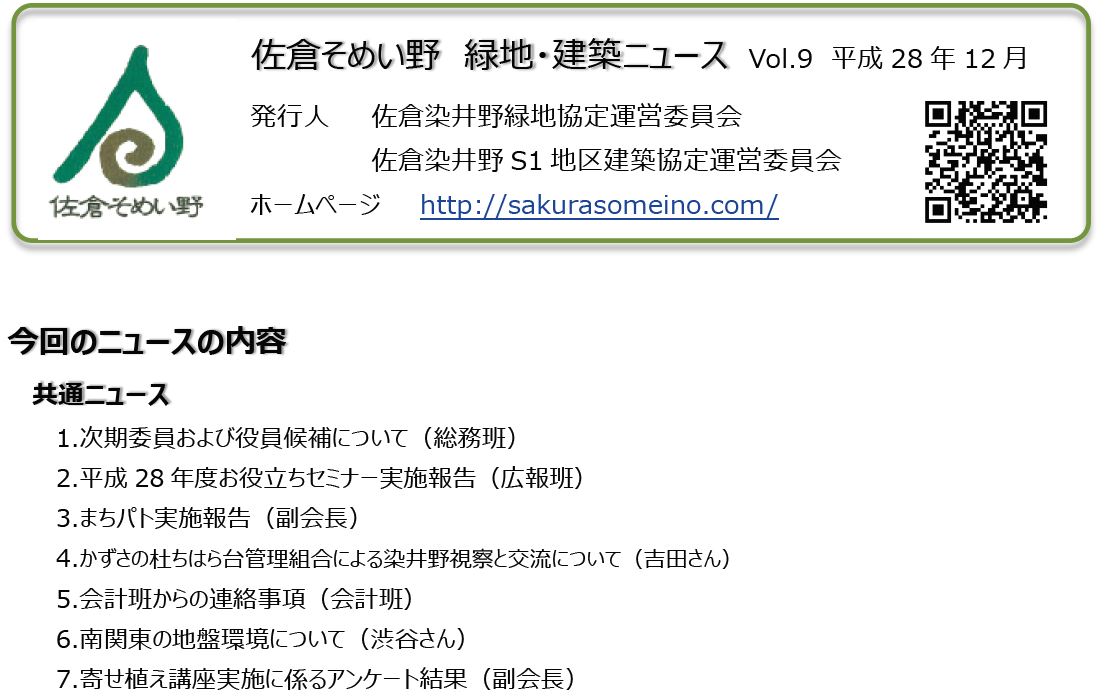 佐倉そめい野

佐倉そめい野　緑地・建築ニュース　Vol.9　平成 28 年 12 月

発行人　佐倉染井野緑地協定運営委員会
佐倉染井野 S1 地区建築協定運営委員会

ホームページ　http://sakurasomeino.com/

今回のニュースの内容

共通ニュース

1.次期委員および役員候補について（総務班）
2.平成 28 年度お役立ちセミナー実施報告（広報班）
3.まちパト実施報告（副会長）
4.かずさの杜ちはら台管理組合による染井野視察と交流について（吉田さん）
5.会計班からの連絡事項（会計班）
6.南関東の地盤環境について（渋谷さん）
7.寄せ植え講座実施に係るアンケート結果（副会長）